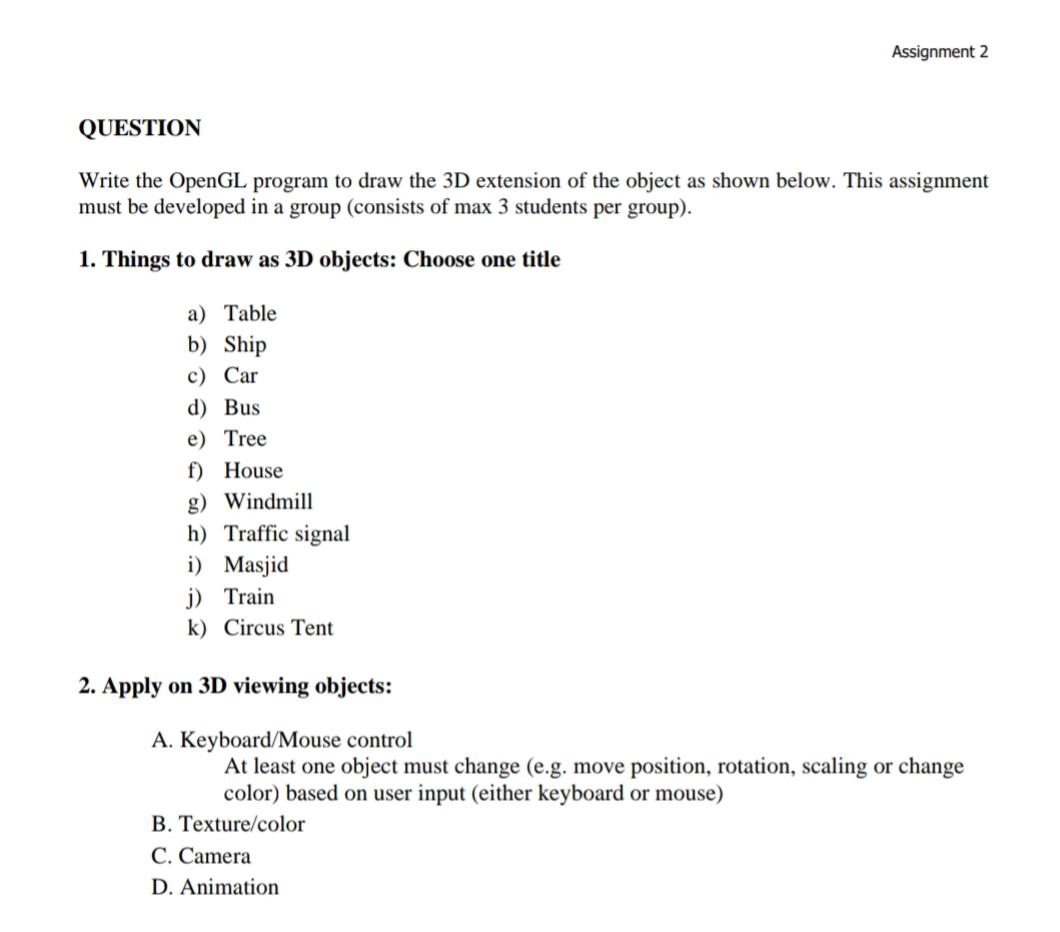 Assignment 2

QUESTION

Write the OpenGL program to draw the 3D extension of the object as shown below. This assignment must be developed in a group (consists of max 3 students per group).

1. Things to draw as 3D objects: Choose one title

a) Table
b) Ship
c) Car
d) Bus
e) Tree
f) House
g) Windmill
h) Traffic signal
i) Masjid
j) Train
k) Circus Tent

2. Apply on 3D viewing objects:

A. Keyboard/Mouse control
At least one object must change (e.g. move position, rotation, scaling or change color) based on user input (either keyboard or mouse)
B. Texture/color
C. Camera
D. Animation